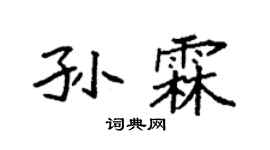 孙霖

词典网